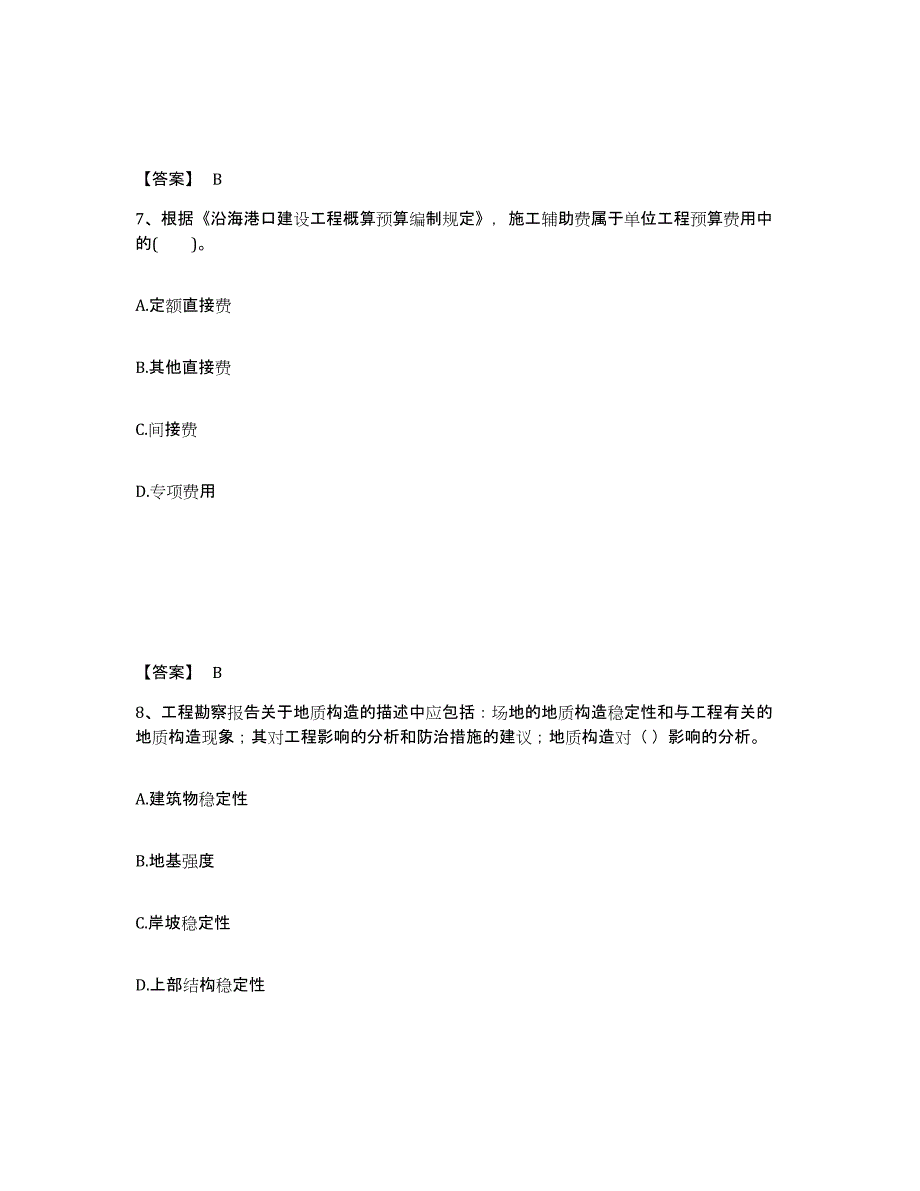 【答案】 B

7、根据《沿海港口建设工程概算预算编制规定》，施工辅助费属于单位工程预算费用中的(　　)。

A.定额直接费

B.其他直接费

C.间接费

D.专项费用

【答案】 B

8、工程勘察报告关于地质构造的描述中应包括：场地的地质构造稳定性和与工程有关的地质构造现象；其对工程影响的分析和防治措施的建议；地质构造对（ ）影响的分析。

A.建筑物稳定性

B.地基强度

C.岸坡稳定性

D.上部结构稳定性